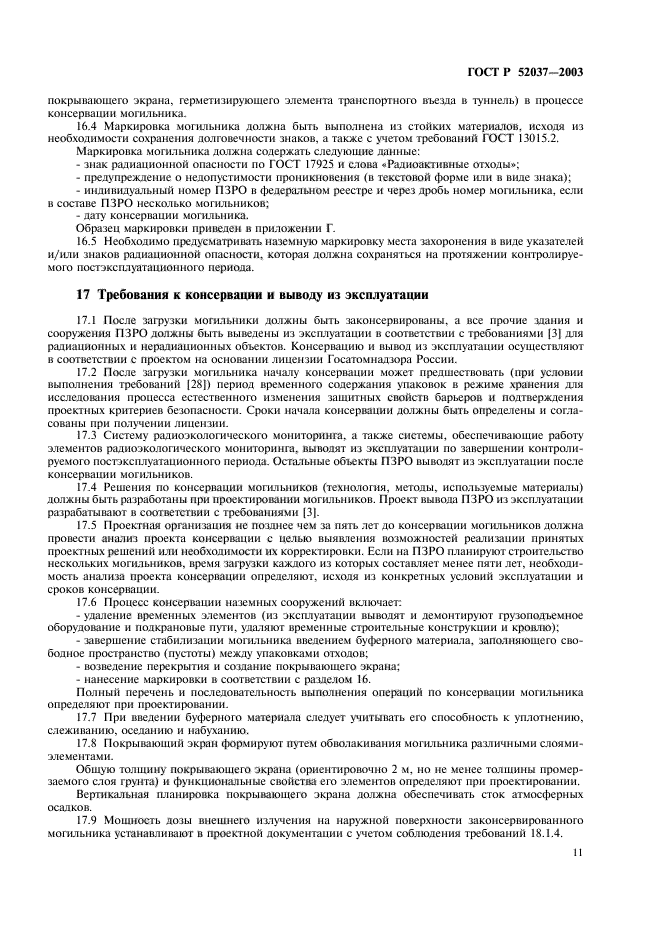 ГОСТ Р 52037—2003

покрывающего экрана, герметизирующего элемента транспортного въезда в туннель) в процессе консервации могильника.

16.4 Маркировка могильника должна быть выполнена из стойких материалов, исходя из необходимости сохранения долговечности знаков, а также с учетом требований ГОСТ 13015.2.

Маркировка могильника должна содержать следующие данные:

- знак радиационной опасности по ГОСТ 17925 и слова «Радиоактивные отходы»;

- предупреждение о недопустимости проникновения (в текстовой форме или в виде знака);

- индивидуальный номер ПЗРО в федеральном реестре и через дробь номер могильника, если в составе ПЗРО несколько могильников;

- дату консервации могильника.

Образец маркировки приведен в приложении Г.

16.5 Необходимо предусматривать наземную маркировку места захоронения в виде указателей и/или знаков радиационной опасности, которая должна сохраняться на протяжении контролируемого постэксплуатационного периода.

17 Требования к консервации и выводу из эксплуатации

17.1 После загрузки могильники должны быть законсервированы, а все прочие здания и сооружения ПЗРО должны быть выведены из эксплуатации в соответствии с требованиями [3] для радиационных и нерадиационных объектов. Консервацию и вывод из эксплуатации осуществляют в соответствии с проектом на основании лицензии Госатомнадзора России.

17.2 После загрузки могильника началу консервации может предшествовать (при условии выполнения требований [28]) период временного содержания упаковок в режиме хранения для исследования процесса естественного изменения защитных свойств барьеров и подтверждения проектных критериев безопасности. Сроки начала консервации должны быть определены и согласованы при получении лицензии.

17.3 Систему радиоэкологического мониторинга, а также системы, обеспечивающие работу элементов радиоэкологического мониторинга, выводят из эксплуатации по завершении контролируемого постэксплуатационного периода. Остальные объекты ПЗРО выводят из эксплуатации после консервации могильников.

17.4 Решения по консервации могильников (технология, методы, используемые материалы) должны быть разработаны при проектировании могильников. Проект вывода ПЗРО из эксплуатации разрабатывают в соответствии с требованиями [3].

17.5 Проектная организация не позднее чем за пять лет до консервации могильников должна провести анализ проекта консервации с целью выявления возможностей реализации принятых проектных решений или необходимости их корректировки. Если на ПЗРО планируют строительство нескольких могильников, время загрузки каждого из которых составляет менее пяти лет, необходимость анализа проекта консервации определяют, исходя из конкретных условий эксплуатации и сроков консервации.

17.6 Процесс консервации наземных сооружений включает:

- удаление временных элементов (из эксплуатации выводят и демонтируют грузоподъемное оборудование и подкрановые пути, удаляют временные строительные конструкции и кровлю);

- завершение стабилизации могильника введением буферного материала, заполняющего свободное пространство (пустоты) между упаковками отходов;

- возведение перекрытия и создание покрывающего экрана;

- нанесение маркировки в соответствии с разделом 16.

Полный перечень и последовательность выполнения операций по консервации могильника определяют при проектировании.

17.7 При введении буферного материала следует учитывать его способность к уплотнению, слеживанию, оседанию и набуханию.

17.8 Покрывающий экран формируют путем обволакивания могильника различными слоями-элементами.

Общую толщину покрывающего экрана (ориентировочно 2 м, но не менее толщины промерзаемого слоя грунта) и функциональные свойства его элементов определяют при проектировании.

Вертикальная планировка покрывающего экрана должна обеспечивать сток атмосферных осадков.

17.9 Мощность дозы внешнего излучения на наружной поверхности законсервированного могильника устанавливают в проектной документации с учетом соблюдения требований 18.1.4.

11